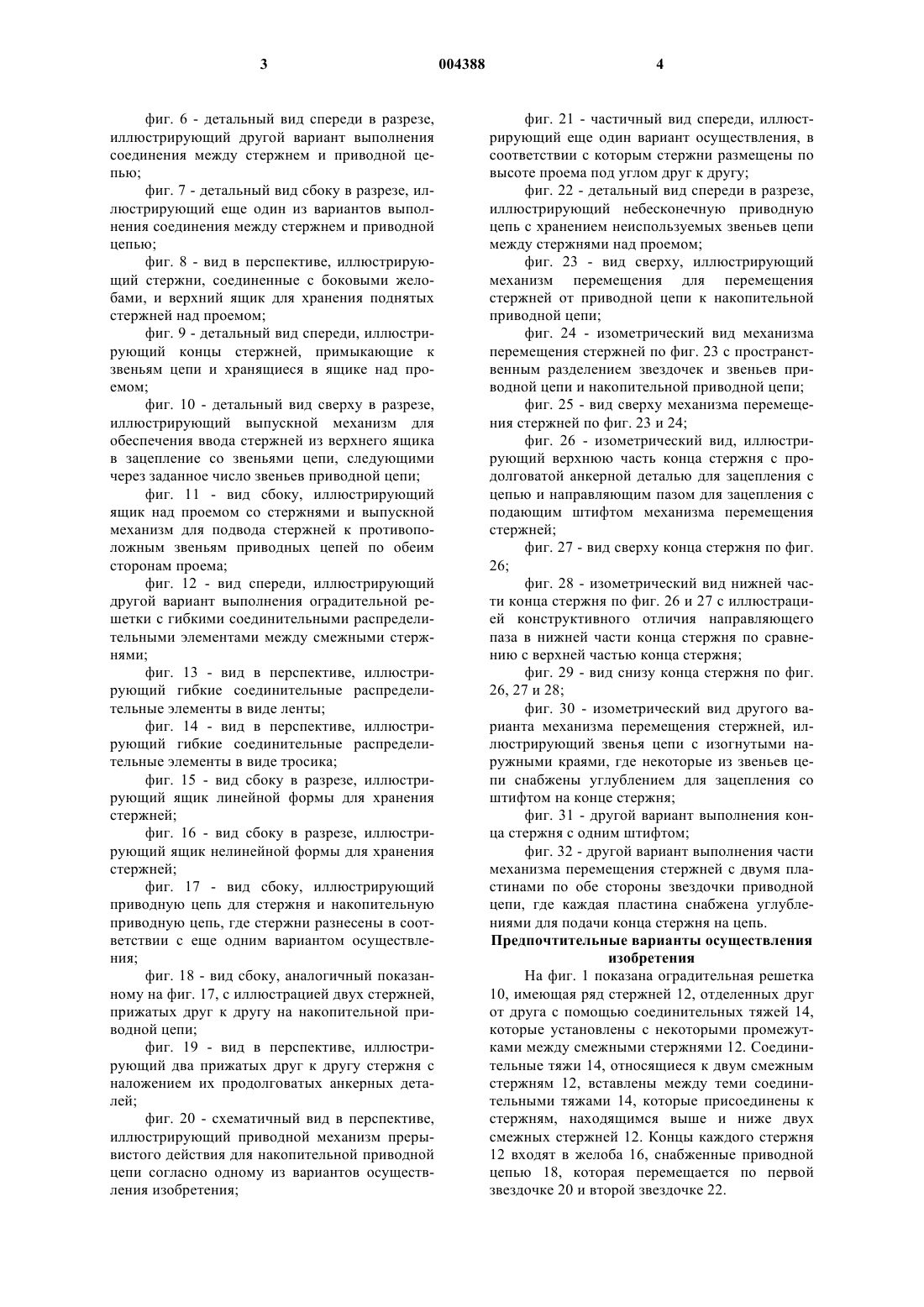 3 004388 4

фиг. 6 - детальный вид спереди в разрезе, иллюстрирующий другой вариант выполнения соединения между стержнем и приводной цепью;

фиг. 7 - детальный вид сбоку в разрезе, иллюстрирующий еще один из вариантов выполнения соединения между стержнем и приводной цепью;

фиг. 8 - вид в перспективе, иллюстрирующий стержни, соединенные с боковыми желобами, и верхний ящик для хранения поднятых стержней над проемом;

фиг. 9 - детальный вид спереди, иллюстрирующий концы стержней, примыкающие к звеньям цепи и хранящиеся в ящике над проемом;

фиг. 10 - детальный вид сверху в разрезе, иллюстрирующий выпускной механизм для обеспечения ввода стержней из верхнего ящика в зацепление со звеньями цепи, следующими через заданное число звеньев приводной цепи;

фиг. 11 - вид сбоку, иллюстрирующий ящик над проемом со стержнями и выпускной механизм для подвода стержней к противоположным звеньям приводных цепей по обеим сторонам проема;

фиг. 12 - вид спереди, иллюстрирующий другой вариант выполнения оградительной решетки с гибкими соединительными распределительными элементами между смежными стержнями;

фиг. 13 - вид в перспективе, иллюстрирующий гибкие соединительные распределительные элементы в виде ленты;

фиг. 14 - вид в перспективе, иллюстрирующий гибкие соединительные распределительные элементы в виде тросика;

фиг. 15 - вид сбоку в разрезе, иллюстрирующий ящик линейной формы для хранения стержней;

фиг. 16 - вид сбоку в разрезе, иллюстрирующий ящик нелинейной формы для хранения стержней;

фиг. 17 - вид сбоку, иллюстрирующий приводную цепь для стержня и накопительную приводную цепь, где стержни разнесены в соответствии с еще одним вариантом осуществления;

фиг. 18 - вид сбоку, аналогичный показанному на фиг. 17, с иллюстрацией двух стержней, прижатых друг к другу на накопительной приводной цепи;

фиг. 19 - вид в перспективе, иллюстрирующий два прижатых друг к другу стержня с наложением их продолговатых анкерных деталей;

фиг. 20 - схематичный вид в перспективе, иллюстрирующий приводной механизм прерывистого действия для накопительной приводной цепи согласно одному из вариантов осуществления изобретения;

фиг. 21 - частичный вид спереди, иллюстрирующий еще один вариант осуществления, в соответствии с которым стержни размещены по высоте проема под углом друг к другу;

фиг. 22 - детальный вид спереди в разрезе, иллюстрирующий небесконечную приводную цепь с хранением неиспользуемых звеньев цепи между стержнями над проемом;

фиг. 23 - вид сверху, иллюстрирующий механизм перемещения для перемещения стержней от приводной цепи к накопительной приводной цепи;

фиг. 24 - изометрический вид механизма перемещения стержней по фиг. 23 с пространственным разделением звездочек и звеньев приводной цепи и накопительной приводной цепи;

фиг. 25 - вид сверху механизма перемещения стержней по фиг. 23 и 24;

фиг. 26 - изометрический вид, иллюстрирующий верхнюю часть конца стержня с продолговатой анкерной деталью для зацепления с цепью и направляющим пазом для зацепления с подающим штифтом механизма перемещения стержней;

фиг. 27 - вид сверху конца стержня по фиг. 26;

фиг. 28 - изометрический вид нижней части конца стержня по фиг. 26 и 27 с иллюстрацией конструктивного отличия направляющего паза в нижней части конца стержня по сравнению с верхней частью конца стержня;

фиг. 29 - вид снизу конца стержня по фиг. 26, 27 и 28;

фиг. 30 - изометрический вид другого варианта механизма перемещения стержней, иллюстрирующий звенья цепи с изогнутыми наружными краями, где некоторые из звеньев цепи снабжены углублением для зацепления со штифтом на конце стержня;

фиг. 31 - другой вариант выполнения конца стержня с одним штифтом;

фиг. 32 - другой вариант выполнения части механизма перемещения стержней с двумя пластинами по обе стороны звездочки приводной цепи, где каждая пластина снабжена углублениями для подачи конца стержня на цепь.

Предпочтительные варианты осуществления изобретения

На фиг. 1 показана оградительная решетка 10, имеющая ряд стержней 12, отделенных друг от друга с помощью соединительных тяжей 14, которые установлены с некоторыми промежутками между смежными стержнями 12. Соединительные тяжи 14, относящиеся к двум смежным стержням 12, вставлены между теми соединительными тяжами 14, которые присоединены к стержням, находящимся выше и ниже двух смежных стержней 12. Концы каждого стержня 12 входят в желоба 16, снабженные приводной цепью 18, которая перемещается по первой звездочке 20 и второй звездочке 22.